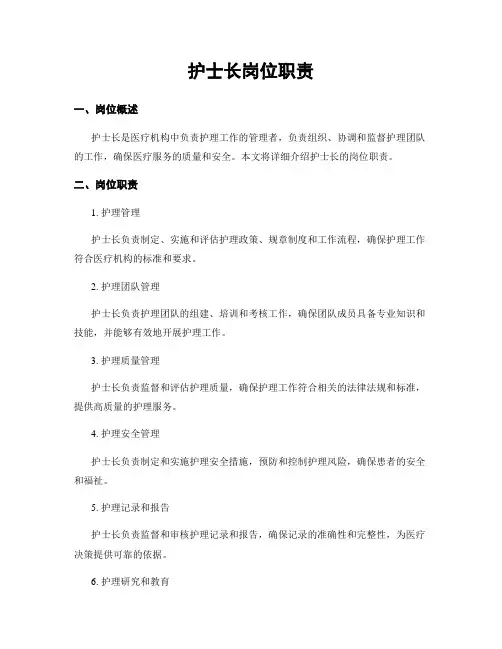 护士长岗位职责

一、岗位概述

护士长是医疗机构中负责护理工作的管理者，负责组织、协调和监督护理团队的工作，确保医疗服务的质量和安全。本文将详细介绍护士长的岗位职责。

二、岗位职责

1. 护理管理

护士长负责制定、实施和评估护理政策、规章制度和工作流程，确保护理工作符合医疗机构的标准和要求。

2. 护理团队管理

护士长负责护理团队的组建、培训和考核工作，确保团队成员具备专业知识和技能，并能够有效地开展护理工作。

3. 护理质量管理

护士长负责监督和评估护理质量，确保护理工作符合相关的法律法规和标准，提供高质量的护理服务。

4. 护理安全管理

护士长负责制定和实施护理安全措施，预防和控制护理风险，确保患者的安全和福祉。

5. 护理记录和报告

护士长负责监督和审核护理记录和报告，确保记录的准确性和完整性，为医疗决策提供可靠的依据。

6. 护理研究和教育